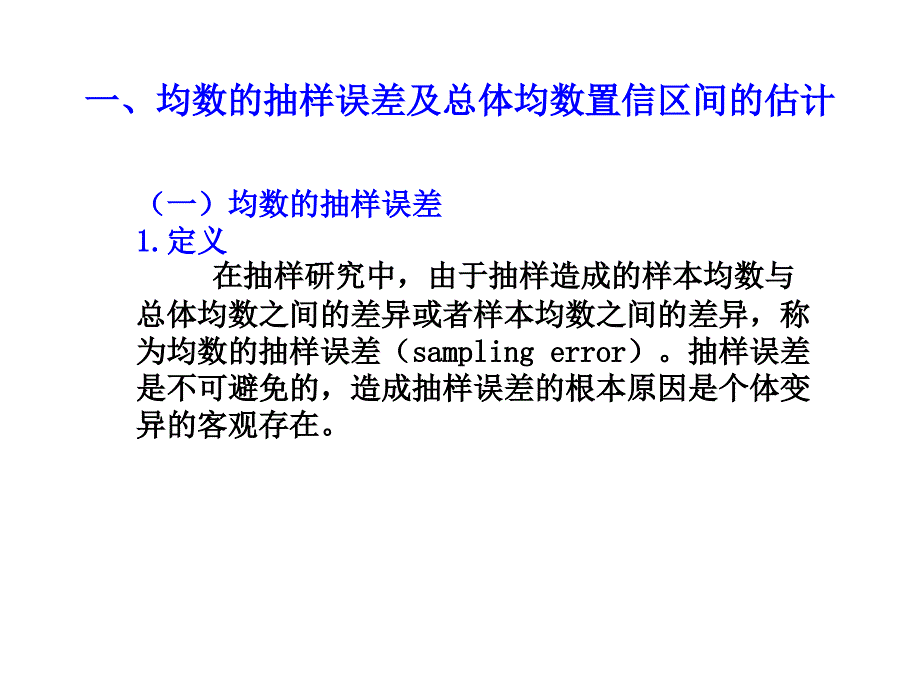 一、均数的抽样误差及总体均数置信区间的估计

（一）均数的抽样误差

1.定义

在抽样研究中，由于抽样造成的样本均数与总体均数之间的差异或者样本均数之间的差异，称为均数的抽样误差（sampling error）。抽样误差是不可避免的，造成抽样误差的根本原因是个体变异的客观存在。